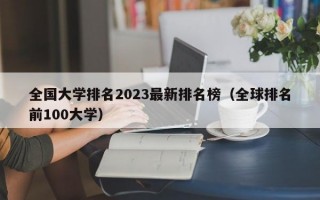 全国大学排名2023最新排名榜（全球排名前100大学)